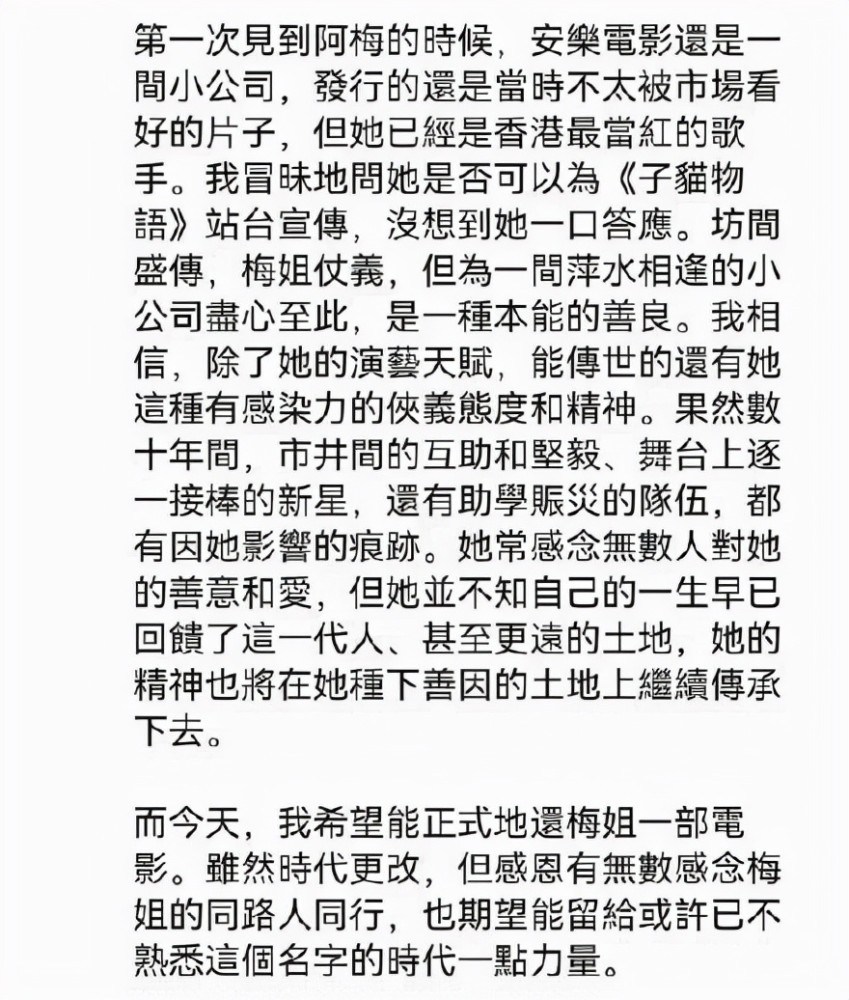 第一次見到阿梅的時候，安樂電影還是一間小公司，發行的還是當時不太被市場看好的片子，但她已經是香港最當紅的歌手。我冒昧地問她是否可以為《子貓物語》站台宣傳，沒想到她一口答應。坊間盛傳，梅姐仗義，但為一間萍水相逢的小公司盡心至此，是一種本能的善良。我相信，除了她的演藝天賦，能傳世的還有她這種有感染力的俠義態度和精神。果然數十年間，市井間的互助和堅毅、舞台上逐一接棒的新星，還有助學賑災的隊伍，都有因她影響的痕跡。她常感念無數人對她的善意和愛，但她並不知自己的一生早已回饋了這一代人、甚至更遠的土地，她的精神也將在她種下善因的土地上繼續傳承下去。

而今天，我希望能正式地還梅姐一部電影。雖然時代更改，但感恩有無數感念梅姐的同路人同行，也期望能留給或許已不熟悉這個名字的時代一點力量。